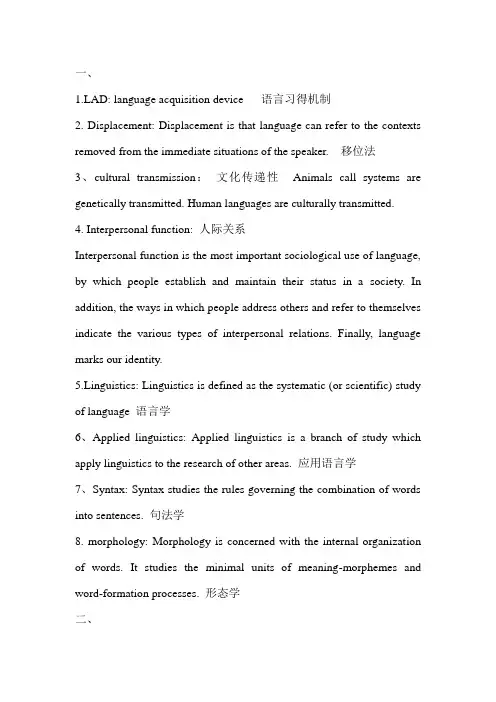 一、

1.LAD: language acquisition device 语言习得机制

2. Displacement: Displacement is that language can refer to the contexts removed from the immediate situations of the speaker. 移位法

3、cultural transmission： 文化传递性 Animals call systems are genetically transmitted. Human languages are culturally transmitted.

4. Interpersonal function: 人际关系

Interpersonal function is the most important sociological use of language, by which people establish and maintain their status in a society. In addition, the ways in which people address others and refer to themselves indicate the various types of interpersonal relations. Finally, language marks our identity.

5.Linguistics: Linguistics is defined as the systematic (or scientific) study of language 语言学

6、Applied linguistics: Applied linguistics is a branch of study which apply linguistics to the research of other areas. 应用语言学

7、Syntax: Syntax studies the rules governing the combination of words into sentences. 句法学

8. morphology: Morphology is concerned with the internal organization of words. It studies the minimal units of meaning-morphemes and word-formation processes. 形态学

二、